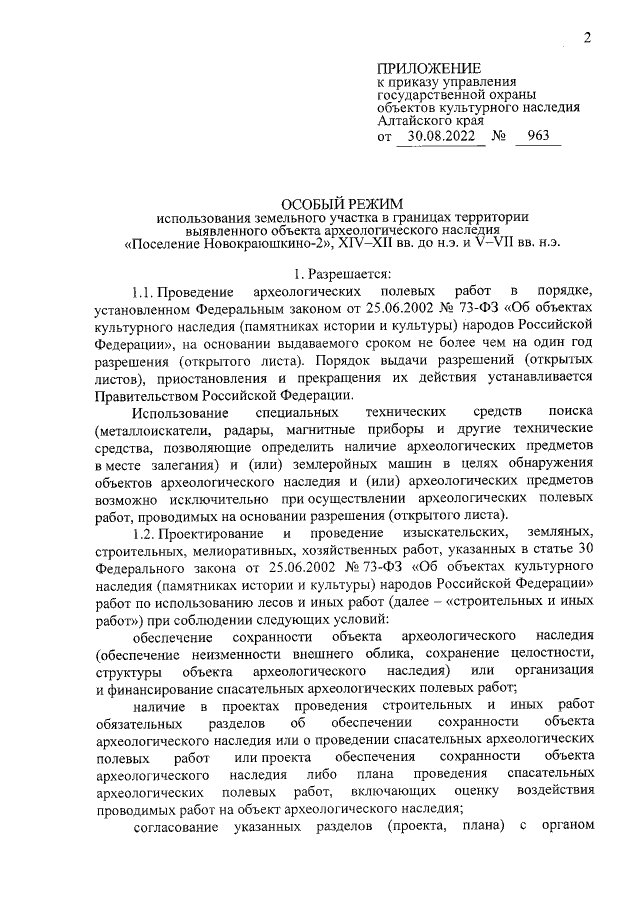 2

ПРИЛОЖЕНИЕ
к приказу управления
государственной охраны
объектов культурного наследия
Алтайского края
от 30.08.2022 № 963

ОСОБЫЙ РЕЖИМ
использования земельного участка в границах территории
выявленного объекта археологического наследия
«Поселение Новокраюшкино-2», XIV–XII вв. до н.э. и V–VII вв. н.э.

1. Разрешается:

1.1. Проведение археологических полевых работ в порядке, установленном Федеральным законом от 25.06.2002 № 73-ФЗ «Об объектах культурного наследия (памятниках истории и культуры) народов Российской Федерации», на основании выдаваемого сроком не более чем на один год разрешения (открытого листа). Порядок выдачи разрешений (открытых листов), приостановления и прекращения их действия устанавливается Правительством Российской Федерации.

Использование специальных технических средств поиска (металлоискатели, радары, магнитные приборы и другие технические средства, позволяющие определить наличие археологических предметов в месте залегания) и (или) землеройных машин в целях обнаружения объектов археологического наследия и (или) археологических предметов возможно исключительно при осуществлении археологических полевых работ, проводимых на основании разрешения (открытого листа).

1.2. Проектирование и проведение изыскательских, земляных, строительных, мелиоративных, хозяйственных работ, указанных в статье 30 Федерального закона от 25.06.2002 № 73-ФЗ «Об объектах культурного наследия (памятниках истории и культуры) народов Российской Федерации» работ по использованию лесов и иных работ (далее – «строительных и иных работ») при соблюдении следующих условий:

обеспечение сохранности объекта археологического наследия (обеспечение неизменности внешнего облика, сохранение целостности, структуры объекта археологического наследия) или организация и финансирование спасательных археологических полевых работ;

наличие в проектах проведения строительных и иных работ обязательных разделов об обеспечении сохранности объекта археологического наследия или о проведении спасательных археологических полевых работ или проекта обеспечения сохранности объекта археологического наследия либо плана проведения спасательных археологических полевых работ, включающих оценку воздействия проводимых работ на объект археологического наследия;

согласование указанных разделов (проекта, плана) с органом